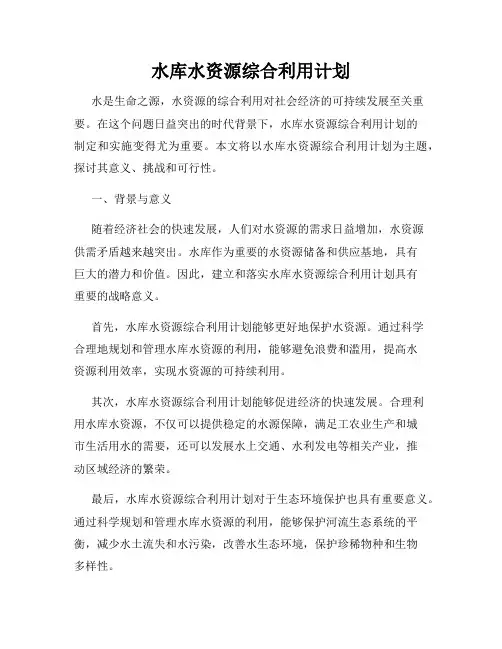 水库水资源综合利用计划

水是生命之源，水资源的综合利用对社会经济的可持续发展至关重要。在这个问题日益突出的时代背景下，水库水资源综合利用计划的制定和实施变得尤为重要。本文将以水库水资源综合利用计划为主题，探讨其意义、挑战和可行性。

一、背景与意义

随着经济社会的快速发展，人们对水资源的需求日益增加，水资源供需矛盾越来越突出。水库作为重要的水资源储备和供应基地，具有巨大的潜力和价值。因此，建立和落实水库水资源综合利用计划具有重要的战略意义。

首先，水库水资源综合利用计划能够更好地保护水资源。通过科学合理地规划和管理水库水资源的利用，能够避免浪费和滥用，提高水资源利用效率，实现水资源的可持续利用。

其次，水库水资源综合利用计划能够促进经济的快速发展。合理利用水库水资源，不仅可以提供稳定的水源保障，满足工农业生产和城市生活用水的需要，还可以发展水上交通、水利发电等相关产业，推动区域经济的繁荣。

最后，水库水资源综合利用计划对于生态环境保护也具有重要意义。通过科学规划和管理水库水资源的利用，能够保护河流生态系统的平衡，减少水土流失和水污染，改善水生态环境，保护珍稀物种和生物多样性。